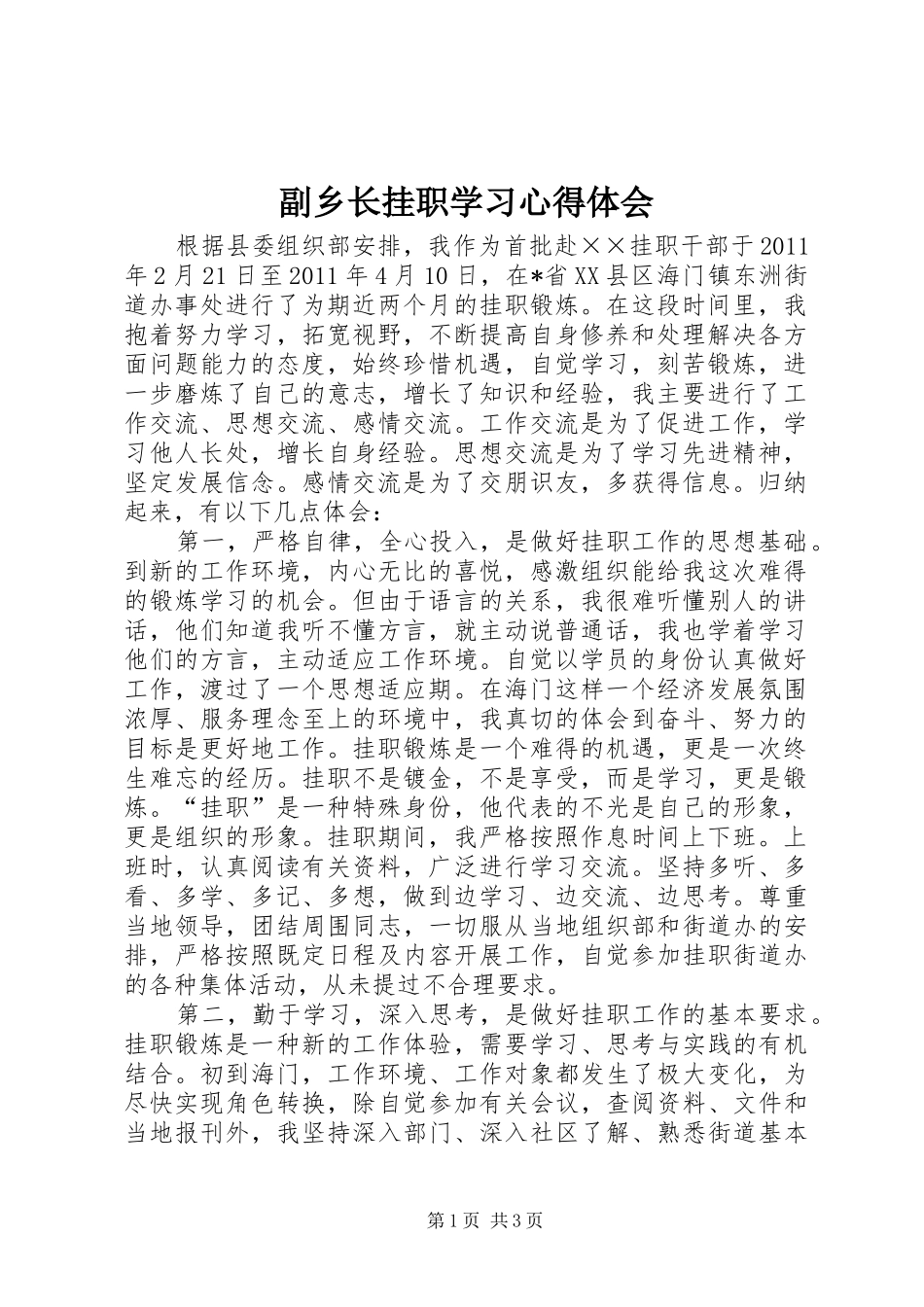 副乡长挂职学习心得体会

根据县委组织部安排，我作为首批赴××挂职干部于2011年2月21日至2011年4月10日，在*省XX县区海门镇东洲街道办事处进行了为期近两个月的挂职锻炼。在这段时间里，我抱着努力学习，拓宽视野，不断提高自身修养和处理解决各方面问题能力的态度，始终珍惜机遇，自觉学习，刻苦锻炼，进一步磨炼了自己的意志，增长了知识和经验，我主要进行了工作交流、思想交流、感情交流。工作交流是为了促进工作，学习他人长处，增长自身经验。思想交流是为了学习先进精神，坚定发展信念。感情交流是为了交朋识友，多获得信息。归纳起来，有以下几点体会：

第一，严格自律，全心投入，是做好挂职工作的思想基础。到新的工作环境，内心无比的喜悦，感激组织能给我这次难得的锻炼学习的机会。但由于语言的关系，我很难听懂别人的讲话，他们知道我听不懂方言，就主动说普通话，我也学着学习他们的方言，主动适应工作环境。自觉以学员的身份认真做好工作，渡过了一个思想适应期。在海门这样一个经济发展氛围浓厚、服务理念至上的环境中，我真切的体会到奋斗、努力的目标是更好地工作。挂职锻炼是一个难得的机遇，更是一次终生难忘的经历。挂职不是镀金，不是享受，而是学习，更是锻炼。“挂职”是一种特殊身份，他代表的不光是自己的形象，更是组织的形象。挂职期间，我严格按照作息时间上下班。上班时，认真阅读有关资料，广泛进行学习交流。坚持多听、多看、多学、多记、多想，做到边学习、边交流、边思考。尊重当地领导，团结周围同志，一切服从当地组织部和街道办的安排，严格按照既定日程及内容开展工作，自觉参加挂职街道办的各种集体活动，从未提过不合理要求。

第二，勤于学习，深入思考，是做好挂职工作的基本要求。挂职锻炼是一种新的工作体验，需要学习、思考与实践的有机结合。初到海门，工作环境、工作对象都发生了极大变化，为尽快实现角色转换，除自觉参加有关会议，查阅资料、文件和当地报刊外，我坚持深入部门、深入社区了解、熟悉街道基本

第1页 共3页